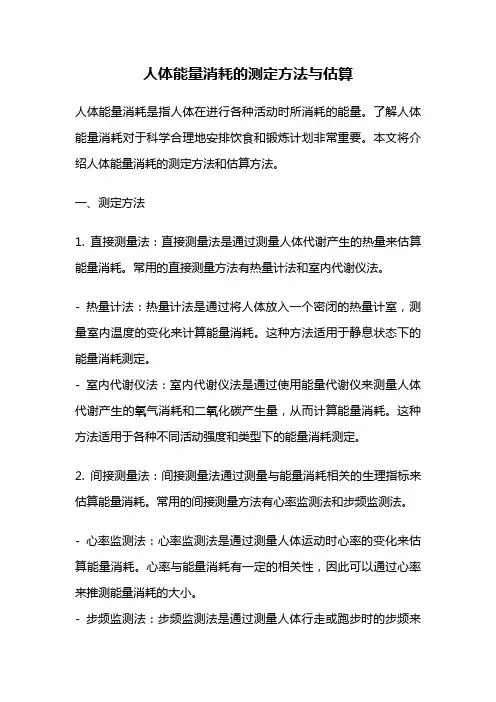 人体能量消耗的测定方法与估算

人体能量消耗是指人体在进行各种活动时所消耗的能量。了解人体能量消耗对于科学合理地安排饮食和锻炼计划非常重要。本文将介绍人体能量消耗的测定方法和估算方法。

一、测定方法

1. 直接测量法：直接测量法是通过测量人体代谢产生的热量来估算能量消耗。常用的直接测量方法有热量计法和室内代谢仪法。

- 热量计法：热量计法是通过将人体放入一个密闭的热量计室，测量室内温度的变化来计算能量消耗。这种方法适用于静息状态下的能量消耗测定。
- 室内代谢仪法：室内代谢仪法是通过使用能量代谢仪来测量人体代谢产生的氧气消耗和二氧化碳产生量，从而计算能量消耗。这种方法适用于各种不同活动强度和类型下的能量消耗测定。

2. 间接测量法：间接测量法通过测量与能量消耗相关的生理指标来估算能量消耗。常用的间接测量方法有心率监测法和步频监测法。

- 心率监测法：心率监测法是通过测量人体运动时心率的变化来估算能量消耗。心率与能量消耗有一定的相关性，因此可以通过心率来推测能量消耗的大小。
- 步频监测法：步频监测法是通过测量人体行走或跑步时的步频来